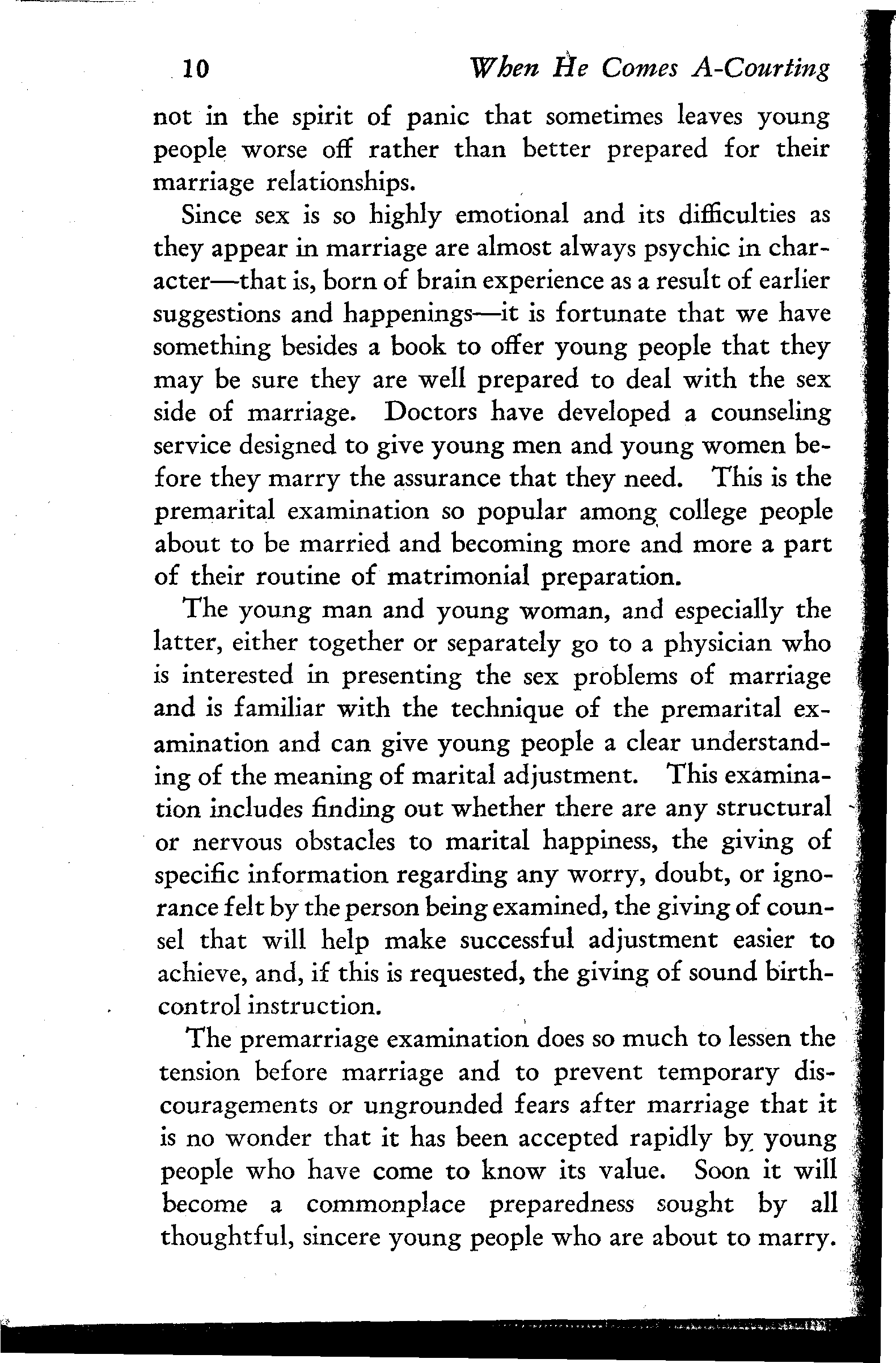 10 When He Comes A-Courting

not in the spirit of panic that sometimes leaves young people worse off rather than better prepared for their marriage relationships.

Since sex is so highly emotional and its difficulties as they appear in marriage are almost always psychic in character—that is, born of brain experience as a result of earlier suggestions and happenings—it is fortunate that we have something besides a book to offer young people that they may be sure they are well prepared to deal with the sex side of marriage. Doctors have developed a counseling service designed to give young men and young women before they marry the assurance that they need. This is the premarital examination so popular among college people about to be married and becoming more and more a part of their routine of matrimonial preparation.

The young man and young woman, and especially the latter, either together or separately go to a physician who is interested in presenting the sex problems of marriage and is familiar with the technique of the premarital examination and can give young people a clear understanding of the meaning of marital adjustment. This examination includes finding out whether there are any structural or nervous obstacles to marital happiness, the giving of specific information regarding any worry, doubt, or ignorance felt by the person being examined, the giving of counsel that will help make successful adjustment easier to achieve, and, if this is requested, the giving of sound birth-control instruction.

The premarriage examination does so much to lessen the tension before marriage and to prevent temporary discouragements or ungrounded fears after marriage that it is no wonder that it has been accepted rapidly by young people who have come to know its value. Soon it will become a commonplace preparedness sought by all thoughtful, sincere young people who are about to marry.